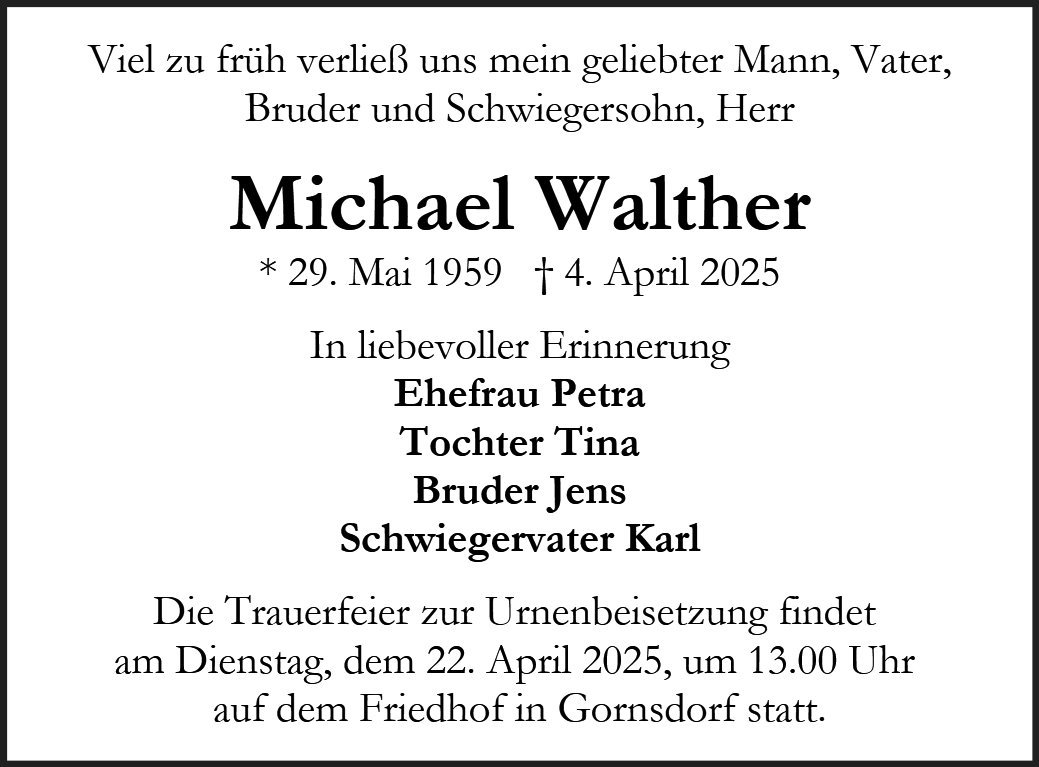 Viel zu früh verließ uns mein geliebter Mann, Vater, Bruder und Schwiegersohn, Herr

Michael Walther

* 29. Mai 1959 † 4. April 2025

In liebevoller Erinnerung
Ehefrau Petra
Tochter Tina
Bruder Jens
Schwiegervater Karl

Die Trauerfeier zur Urnenbeisetzung findet am Dienstag, dem 22. April 2025, um 13.00 Uhr auf dem Friedhof in Gornsdorf statt.